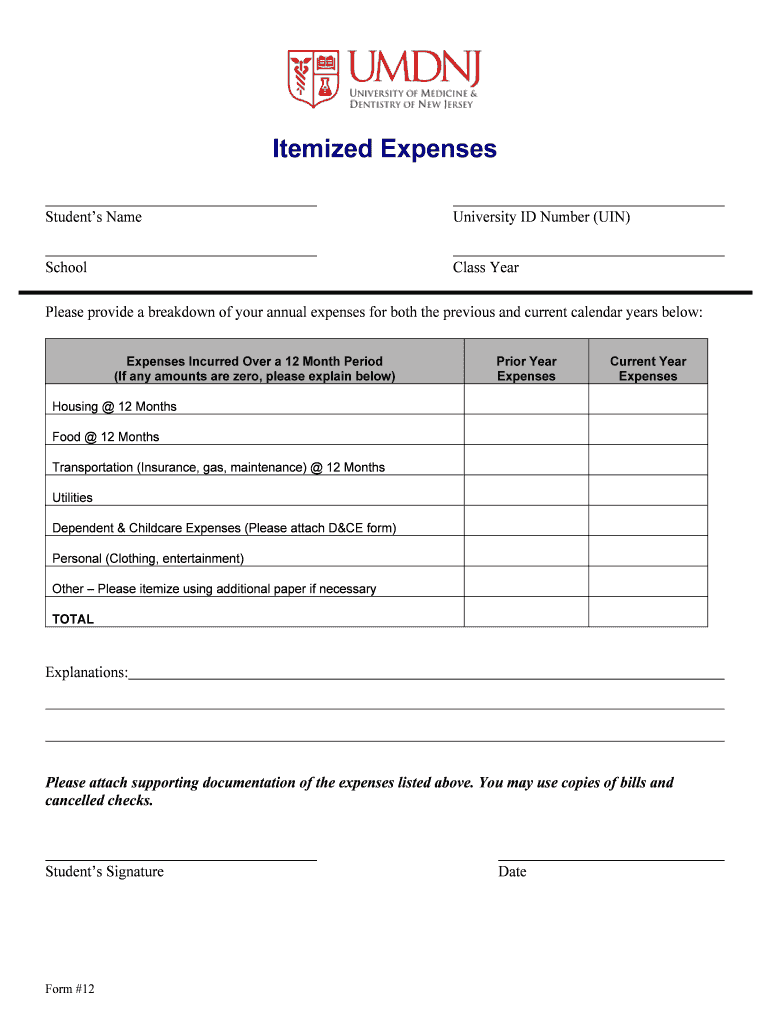 UMDNJ
UNIVERSITY OF MEDICINE & DENTISTRY OF NEW JERSEY

Itemized Expenses

Student's Name

University ID Number (UIN)

School

Class Year

Please provide a breakdown of your annual expenses for both the previous and current calendar years below:

| Expenses Incurred Over a 12 Month Period (If any amounts are zero, please explain below) | Prior Year Expenses | Current Year Expenses |
|---|---|---|
| Housing @ 12 Months | | |
| Food @ 12 Months | | |
| Transportation (Insurance, gas, maintenance) @ 12 Months | | |
| Utilities | | |
| Dependent & Childcare Expenses (Please attach D&CE form) | | |
| Personal (Clothing, entertainment) | | |
| Other – Please itemize using additional paper if necessary | | |
| TOTAL | | |

Explanations:

Please attach supporting documentation of the expenses listed above. You may use copies of bills and cancelled checks.

Student's Signature

Date

Form #12